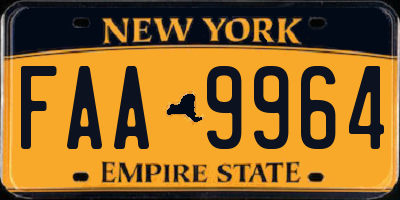 NEW YORK

FAA 9964

EMPIRE STATE